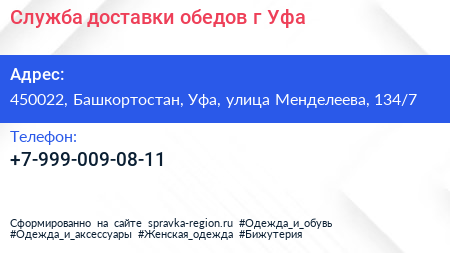 Служба доставки обедов г Уфа

Адрес:

450022, Башкортостан, Уфа, улица Менделеева, 134/7

Телефон:

+7-999-009-08-11

Сформированно на сайте spravka-region.ru #Одежда_и_обувь #Одежда_и_аксессуары #Женская_одежда #Бижутерия